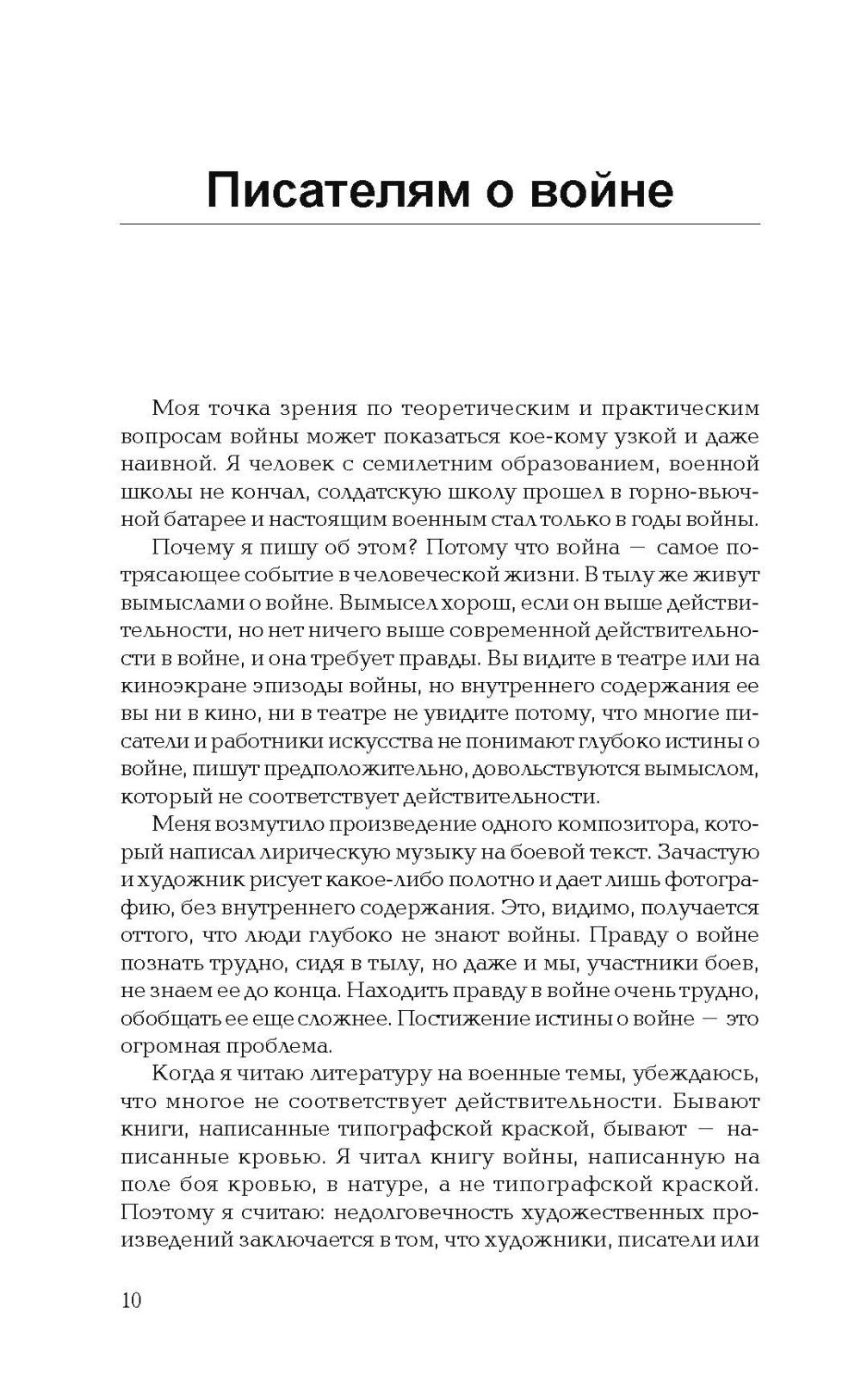 Писателям о войне

Моя точка зрения по теоретическим и практическим вопросам войны может показаться кое-кому узкой и даже наивной. Я человек с семилетним образованием, военной школы не кончал, солдатскую школу прошел в горно-вьючной батарее и настоящим военным стал только в годы войны.

Почему я пишу об этом? Потому что война — самое потрясающее событие в человеческой жизни. В тылу же живут вымыслами о войне. Вымысел хорош, если он выше действительности, но нет ничего выше современной действительности в войне, и она требует правды. Вы видите в театре или на киноэкране эпизоды войны, но внутреннего содержания ее вы ни в кино, ни в театре не увидите потому, что многие писатели и работники искусства не понимают глубоко истины о войне, пишут предположительно, довольствуются вымыслом, который не соответствует действительности.

Меня возмутило произведение одного композитора, который написал лирическую музыку на боевой текст. Зачастую и художник рисует какое-либо полотно и дает лишь фотографию, без внутреннего содержания. Это, видимо, получается оттого, что люди глубоко не знают войны. Правду о войне познать трудно, сидя в тылу, но даже и мы, участники боев, не знаем ее до конца. Находить правду в войне очень трудно, обобщать ее еще сложнее. Постижение истины о войне — это огромная проблема.

Когда я читаю литературу на военные темы, убеждаюсь, что многое не соответствует действительности. Бывают книги, написанные типографской краской, бывают — написанные кровью. Я читал книгу войны, написанную на поле боя кровью, в натуре, а не типографской краской. Поэтому я считаю: недолговечность художественных произведений заключается в том, что художники, писатели или

10